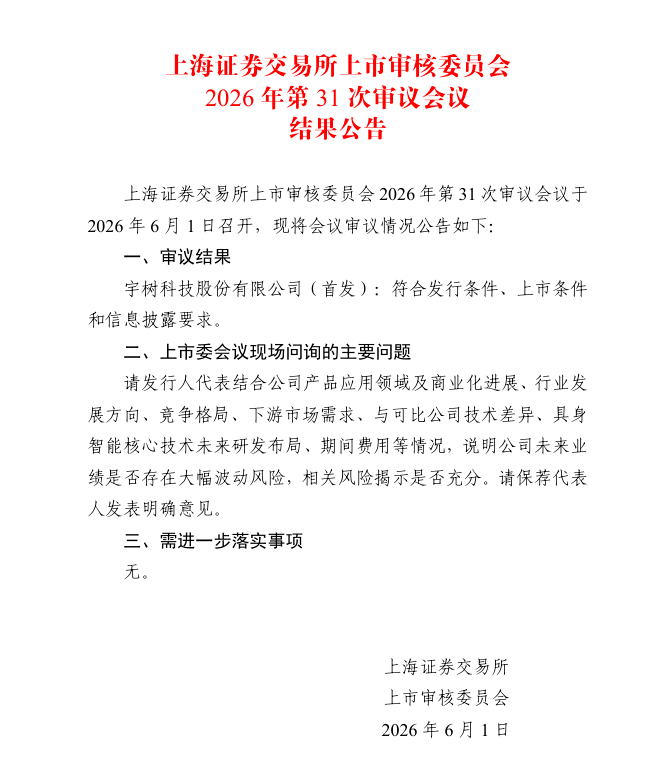 上海证券交易所上市审核委员会
2026 年第 31 次审议会议
结果公告

上海证券交易所上市审核委员会 2026 年第 31 次审议会议于 2026 年 6 月 1 日召开，现将会议审议情况公告如下:

一、审议结果

宇树科技股份有限公司（首发）：符合发行条件、上市条件和信息披露要求。

二、上市委会议现场问询的主要问题

请发行人代表结合公司产品应用领域及商业化进展、行业发展方向、竞争格局、下游市场需求、与可比公司技术差异、具身智能核心技术未来研发布局、期间费用等情况，说明公司未来业绩是否存在大幅波动风险，相关风险揭示是否充分。请保荐代表人发表明确意见。

三、需进一步落实事项

无。

上海证券交易所
上市审核委员会
2026 年 6 月 1 日